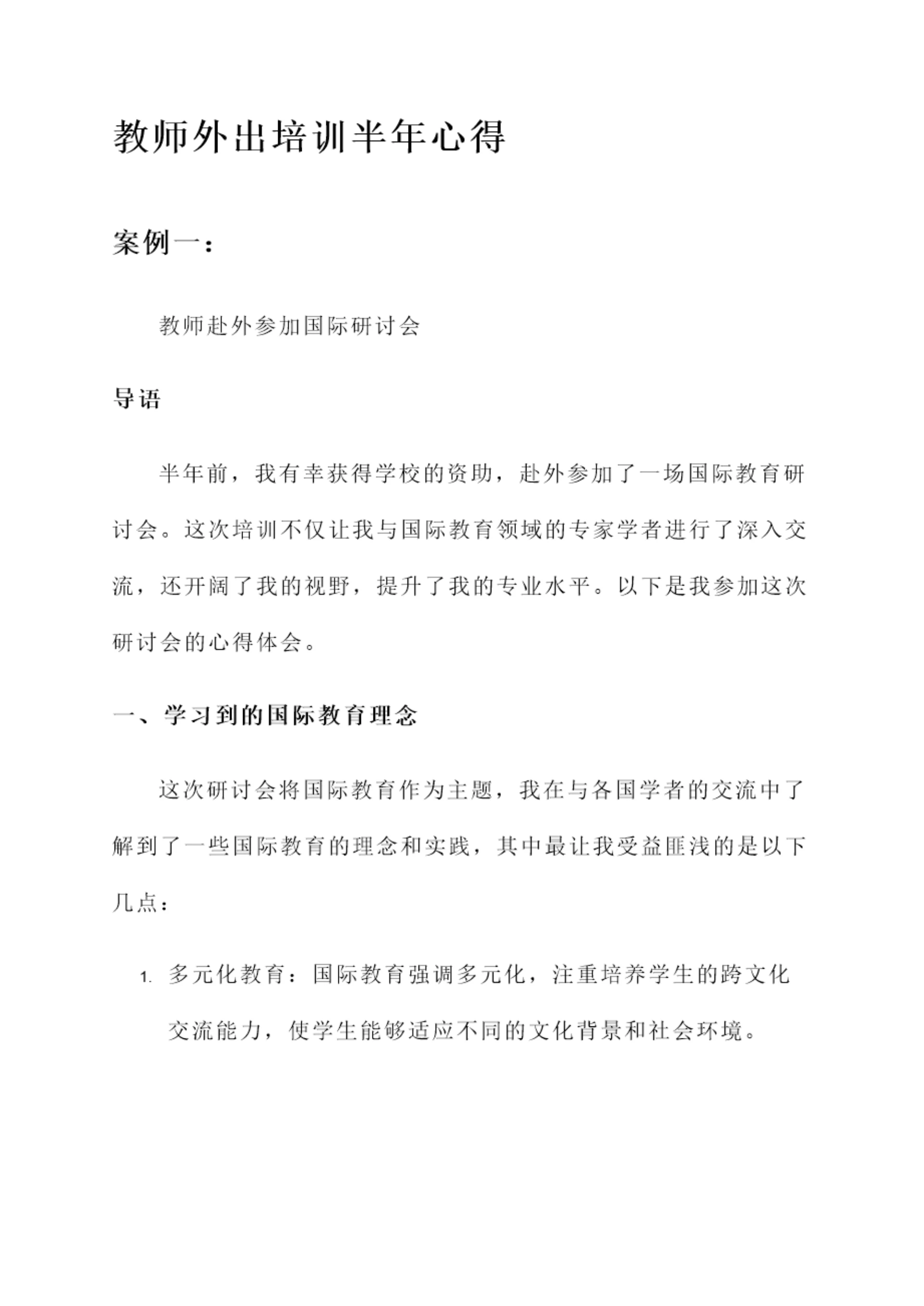 教师外出培训半年心得

案例一：

教师赴外参加国际研讨会

导语

半年前，我有幸获得学校的资助，赴外参加了一场国际教育研讨会。这次培训不仅让我与国际教育领域的专家学者进行了深入交流，还开阔了我的视野，提升了我的专业水平。以下是我参加这次研讨会的心得体会。

一、学习到的国际教育理念

这次研讨会将国际教育作为主题，我在与各国学者的交流中了解到了一些国际教育的理念和实践，其中最让我受益匪浅的是以下几点：

1. 多元化教育：国际教育强调多元化，注重培养学生的跨文化交流能力，使学生能够适应不同的文化背景和社会环境。